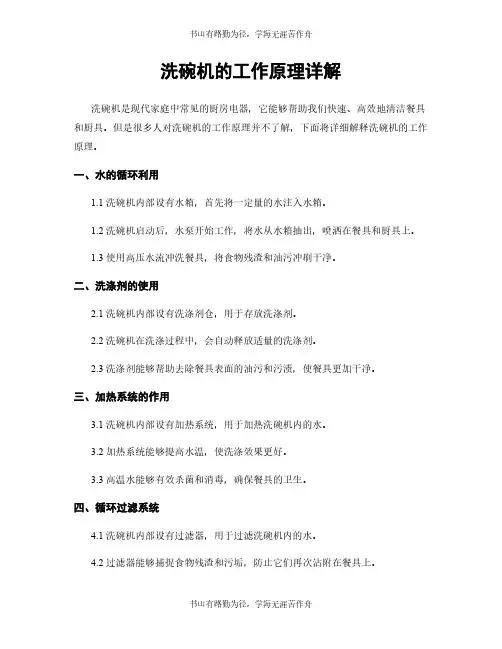 书山有路勤为径，学海无涯苦作舟

洗碗机的工作原理详解

洗碗机是现代家庭中常见的厨房电器，它能够帮助我们快速、高效地清洁餐具和厨具。但是很多人对洗碗机的工作原理并不了解，下面将详细解释洗碗机的工作原理。

一、水的循环利用

1.1 洗碗机内部设有水箱，首先将一定量的水注入水箱。

1.2 洗碗机启动后，水泵开始工作，将水从水箱抽出，喷洒在餐具和厨具上。

1.3 使用高压水流冲洗餐具，将食物残渣和油污冲刷干净。

二、洗涤剂的使用

2.1 洗碗机内部设有洗涤剂仓，用于存放洗涤剂。

2.2 洗碗机在洗涤过程中，会自动释放适量的洗涤剂。

2.3 洗涤剂能够帮助去除餐具表面的油污和污渍，使餐具更加干净。

三、加热系统的作用

3.1 洗碗机内部设有加热系统，用于加热洗碗机内的水。

3.2 加热系统能够提高水温，使洗涤效果更好。

3.3 高温水能够有效杀菌和消毒，确保餐具的卫生。

四、循环过滤系统

4.1 洗碗机内部设有过滤器，用于过滤洗碗机内的水。

4.2 过滤器能够捕捉食物残渣和污垢，防止它们再次沾附在餐具上。

书山有路勤为径，学海无涯苦作舟